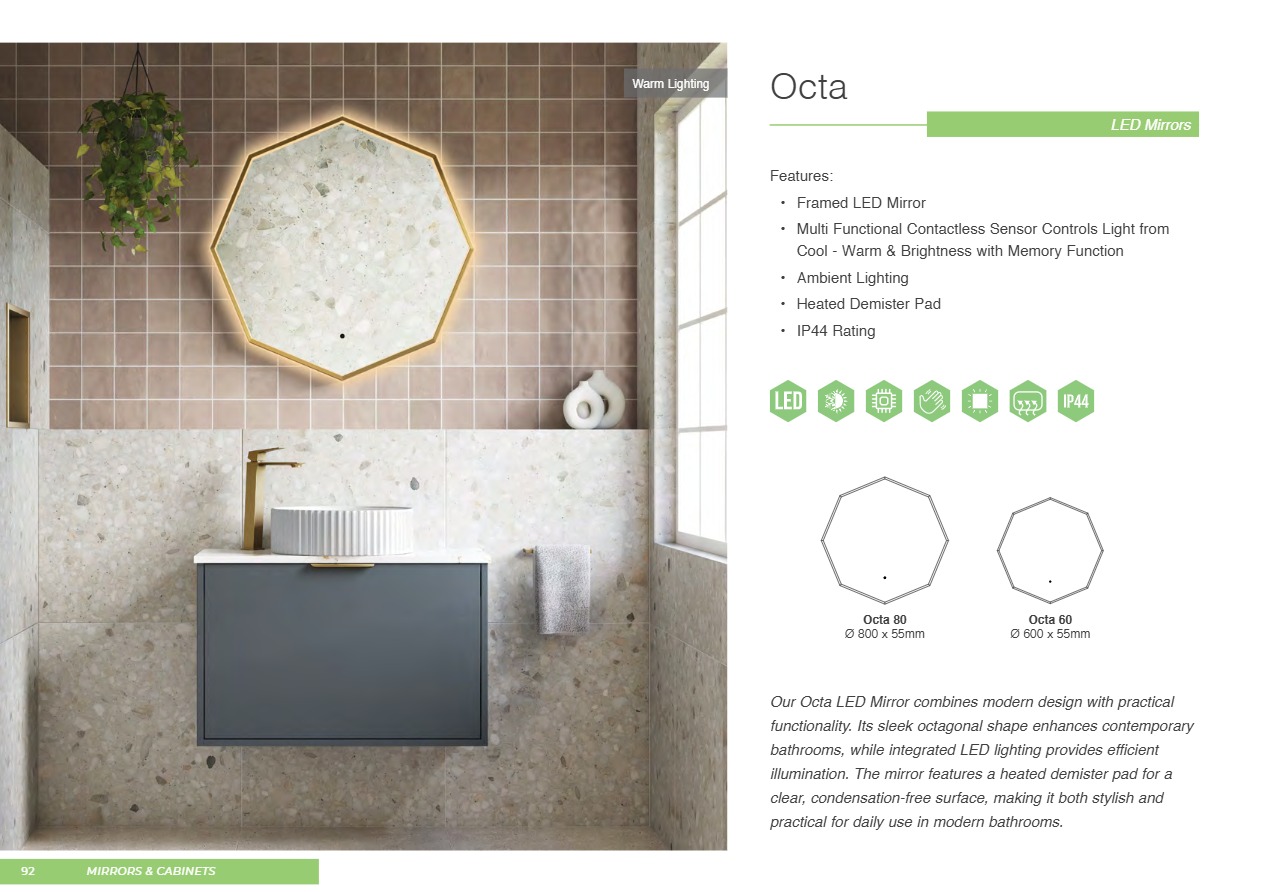 Warm Lighting

Octa

LED Mirrors

Features:

• Framed LED Mirror
• Multi Functional Contactless Sensor Controls Light from Cool - Warm & Brightness with Memory Function
• Ambient Lighting
• Heated Demister Pad
• IP44 Rating

LED

IP44

Octa 80
Ø 800 x 55mm

Octa 60
Ø 600 x 55mm

Our Octa LED Mirror combines modern design with practical functionality. Its sleek octagonal shape enhances contemporary bathrooms, while integrated LED lighting provides efficient illumination. The mirror features a heated demister pad for a clear, condensation-free surface, making it both stylish and practical for daily use in modern bathrooms.

92 MIRRORS & CABINETS